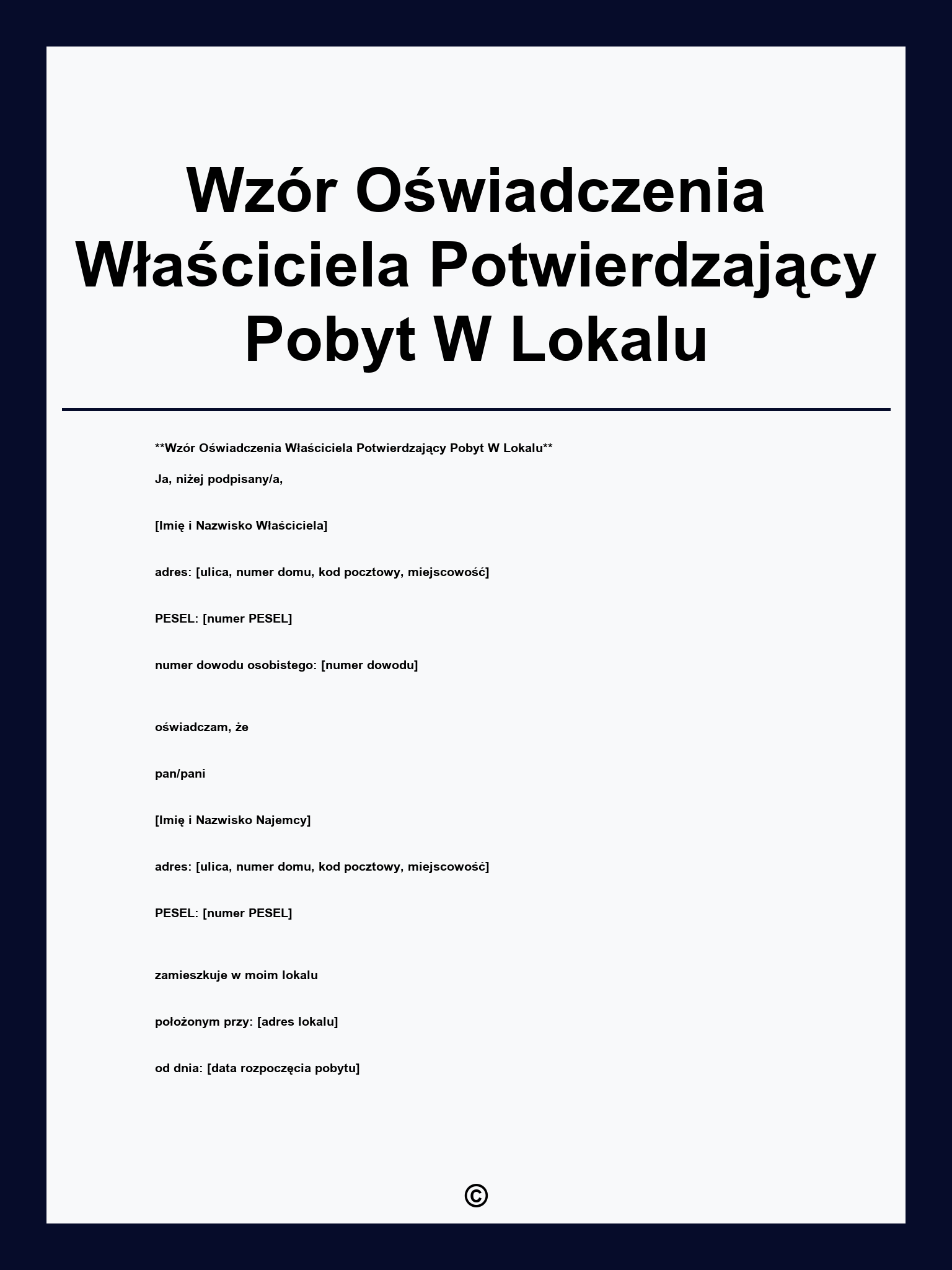 Wzór Oświadczenia Właściciela Potwierdzający Pobyt W Lokalu

**Wzór Oświadczenia Właściciela Potwierdzający Pobyt W Lokalu**

Ja, niżej podpisany/a,

[Imię i Nazwisko Właściciela]

adres: [ulica, numer domu, kod pocztowy, miejscowość]

PESEL: [numer PESEL]

numer dowodu osobistego: [numer dowodu]

oświadczam, że

pan/pani

[Imię i Nazwisko Najemcy]

adres: [ulica, numer domu, kod pocztowy, miejscowość]

PESEL: [numer PESEL]

zamieszkuje w moim lokalu

położonym przy: [adres lokalu]

od dnia: [data rozpoczęcia pobytu]

©